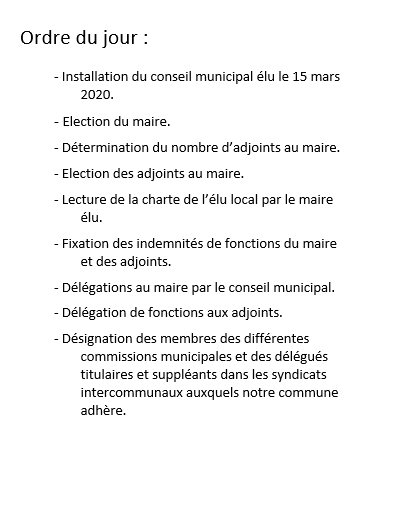 Ordre du jour :

- Installation du conseil municipal élu le 15 mars 2020.

- Election du maire.

- Détermination du nombre d’adjoints au maire.

- Election des adjoints au maire.

- Lecture de la charte de l’élu local par le maire élu.

- Fixation des indemnités de fonctions du maire et des adjoints.

- Délégations au maire par le conseil municipal.

- Délégation de fonctions aux adjoints.

- Désignation des membres des différentes commissions municipales et des délégués titulaires et suppléants dans les syndicats intercommunaux auxquels notre commune adhère.